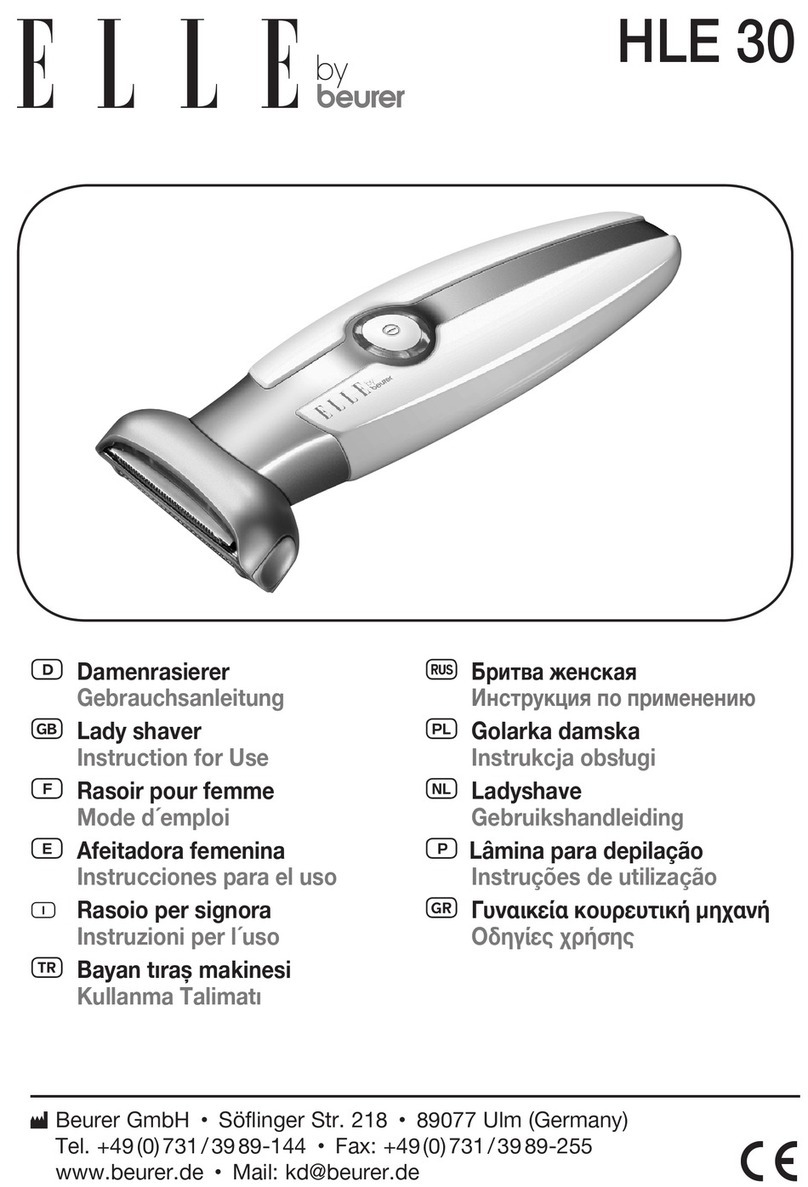 ELLE by beurer

HLE 30

ELLE by beurer

D Damenrasierer
Gebrauchsanleitung

GB Lady shaver
Instruction for Use

F Rasoir pour femme
Mode d´emploi

E Afeitadora femenina
Instrucciones para el uso

I Rasoio per signora
Instruzioni per l´uso

TR Bayan tıraş makinesi
Kullanma Talimatı

RUS Бритва женская
Инструкция по применению

PL Golarka damska
Instrukcja obsługi

NL Ladyshave
Gebruikshandleiding

P Lâmina para depilação
Instruções de utilização

GR Γυναικεία κουρευτική μηχανή
Οδηγίες χρήσης

Beurer GmbH • Söflinger Str. 218 • 89077 Ulm (Germany)
Tel. +49 (0) 731 / 39 89-144 • Fax: +49 (0) 731 / 39 89-255
www.beurer.de • Mail: kd@beurer.de

CE